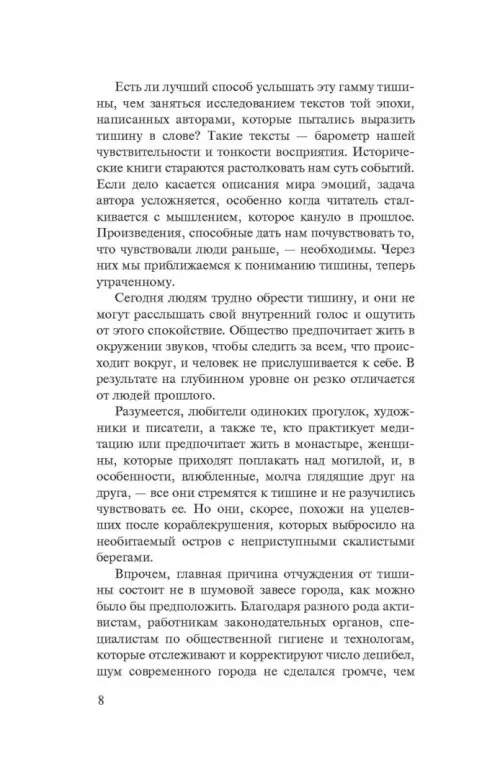 Есть ли лучший способ услышать эту гамму тишины, чем заняться исследованием текстов той эпохи, написанных авторами, которые пытались выразить тишину в слове? Такие тексты — барометр нашей чувствительности и тонкости восприятия. Исторические книги стараются растолковать нам суть событий. Если дело касается описания мира эмоций, задача автора усложняется, особенно когда читатель сталкивается с мышлением, которое кануло в прошлое. Произведения, способные дать нам почувствовать то, что чувствовали люди раньше, — необходимы. Через них мы приближаемся к пониманию тишины, теперь утраченному.

Сегодня людям трудно обрести тишину, и они не могут расслышать свой внутренний голос и ощутить от этого спокойствие. Общество предпочитает жить в окружении звуков, чтобы следить за всем, что происходит вокруг, и человек не прислушивается к себе. В результате на глубинном уровне он резко отличается от людей прошлого.

Разумеется, любители одиноких прогулок, художники и писатели, а также те, кто практикует медитацию или предпочитает жить в монастыре, женщины, которые приходят поплакать над могилой, и, в особенности, влюбленные, молча глядящие друг на друга, — все они стремятся к тишине и не разучились чувствовать ее. Но они, скорее, похожи на уцелевших после кораблекрушения, которых выбросило на необитаемый остров с неприступными скалистыми берегами.

Впрочем, главная причина отчуждения от тишины состоит не в шумовой завесе города, как можно было бы предположить. Благодаря разного рода активистам, работникам законодательных органов, специалистам по общественной гигиене и технологам, которые отслеживают и корректируют число децибел, шум современного города не сделался громче, чем

8